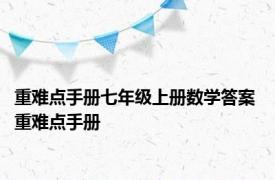 重难点手册七年级上册数学答案 重难点手册